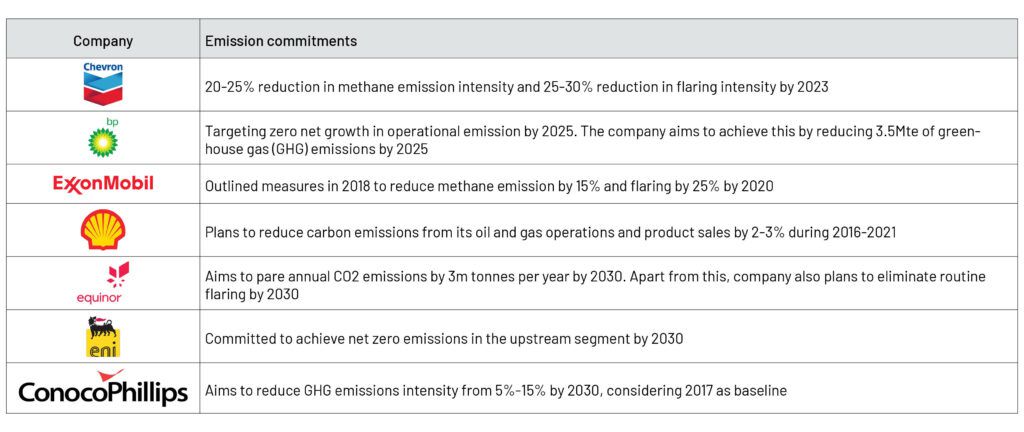 | Company | Emission commitments |
|---|---|
| Chevron | 20-25% reduction in methane emission intensity and 25-30% reduction in flaring intensity by 2023 |
| bp | Targeting zero net growth in operational emission by 2025. The company aims to achieve this by reducing 3.5Mte of greenhouse gas (GHG) emissions by 2025 |
| ExxonMobil | Outlined measures in 2018 to reduce methane emission by 15% and flaring by 25% by 2020 |
| | Plans to reduce carbon emissions from its oil and gas operations and product sales by 2-3% during 2016-2021 |
| equinor | Aims to pare annual CO2 emissions by 3m tonnes per year by 2030. Apart from this, company also plans to eliminate routine flaring by 2030 |
| eni | Committed to achieve net zero emissions in the upstream segment by 2030 |
| ConocoPhillips | Aims to reduce GHG emissions intensity from 5%-15% by 2030, considering 2017 as baseline |